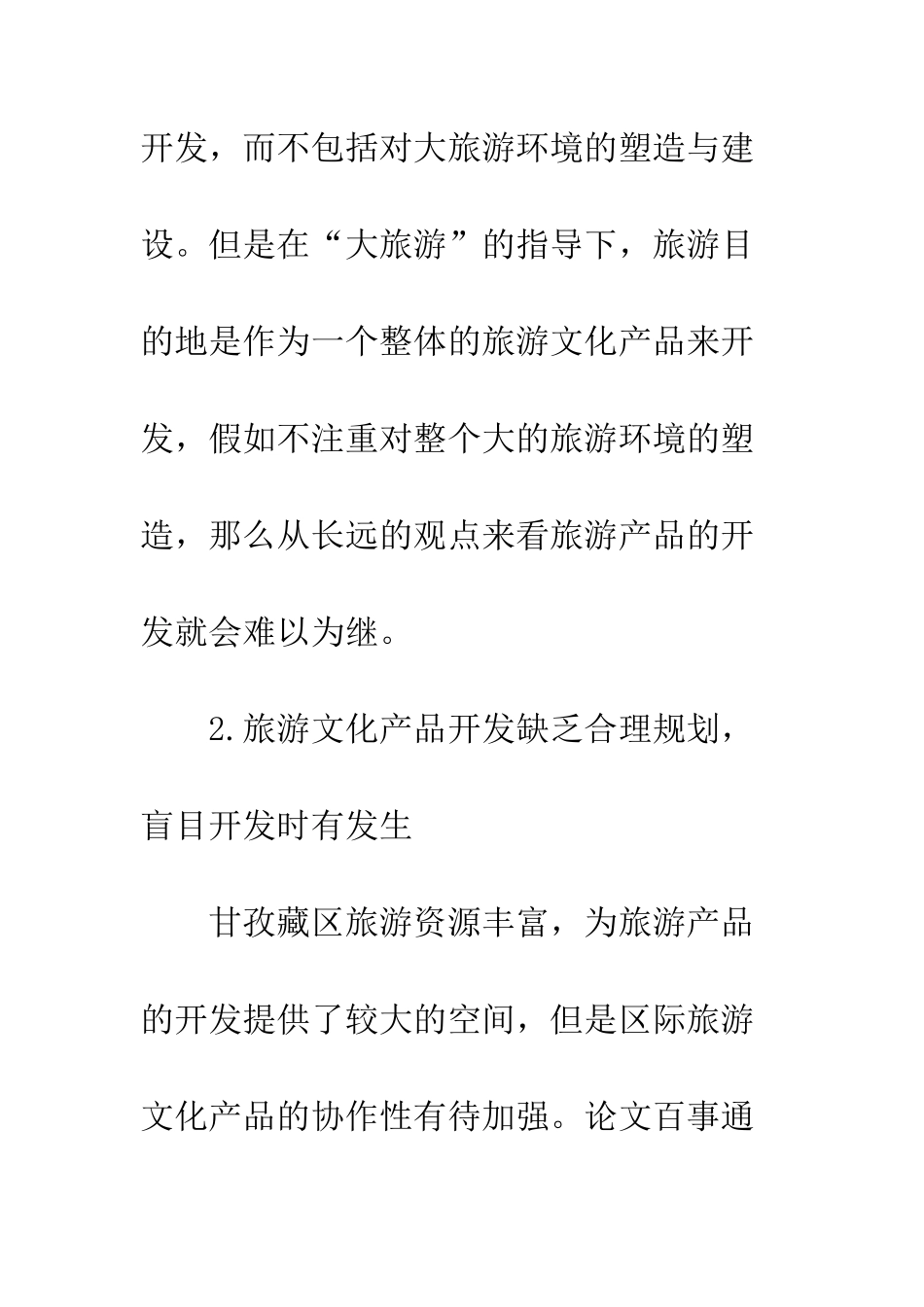 开发，而不包括对大旅游环境的塑造与建设。但是在“大旅游”的指导下，旅游目的地是作为一个整体的旅游文化产品来开发，假如不注重对整个大的旅游环境的塑造，那么从长远的观点来看旅游产品的开发就会难以为继。

2.旅游文化产品开发缺乏合理规划，盲目开发时有发生

甘孜藏区旅游资源丰富，为旅游产品的开发提供了较大的空间，但是区际旅游文化产品的协作性有待加强。论文百事通